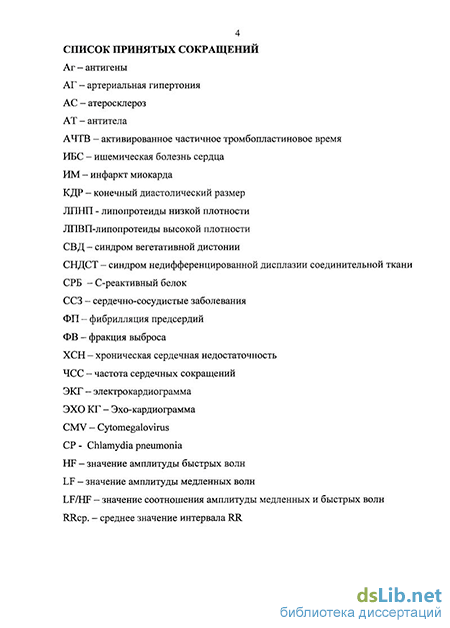 4

СПИСОК ПРИНЯТЫХ СОКРАЩЕНИЙ

Аг – антигены

АГ – артериальная гипертония

АС – атеросклероз

АТ – антитела

АЧТВ – активированное частичное тромбопластиновое время

ИБС – ишемическая болезнь сердца

ИМ – инфаркт миокарда

КДР – конечный диастолический размер

ЛПНП - липопротеиды низкой плотности

ЛПВП-липопротеиды высокой плотности

СВД – синдром вегетативной дистонии

СНДСТ – синдром недифференцированной дисплазии соединительной ткани

СРБ – С-реактивный белок

ССЗ – сердечно-сосудистые заболевания

ФП – фибрилляция предсердий

ФВ – фракция выброса

ХСН – хроническая сердечная недостаточность

ЧСС – частота сердечных сокращений

ЭКГ – электрокардиограмма

ЭХО КГ – Эхо-кардиограмма

CMV – Cytomegalovirus

CP - Chlamydia pneumonia

HF – значение амплитуды быстрых волн

LF – значение амплитуды медленных волн

LF/HF – значение соотношения амплитуды медленных и быстрых волн

RRср. – среднее значение интервала RR

dsLib.net
библиотека диссертаций